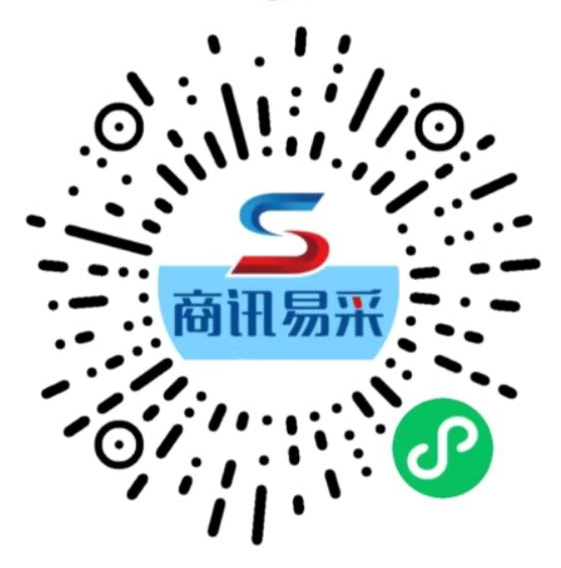 商讯易采